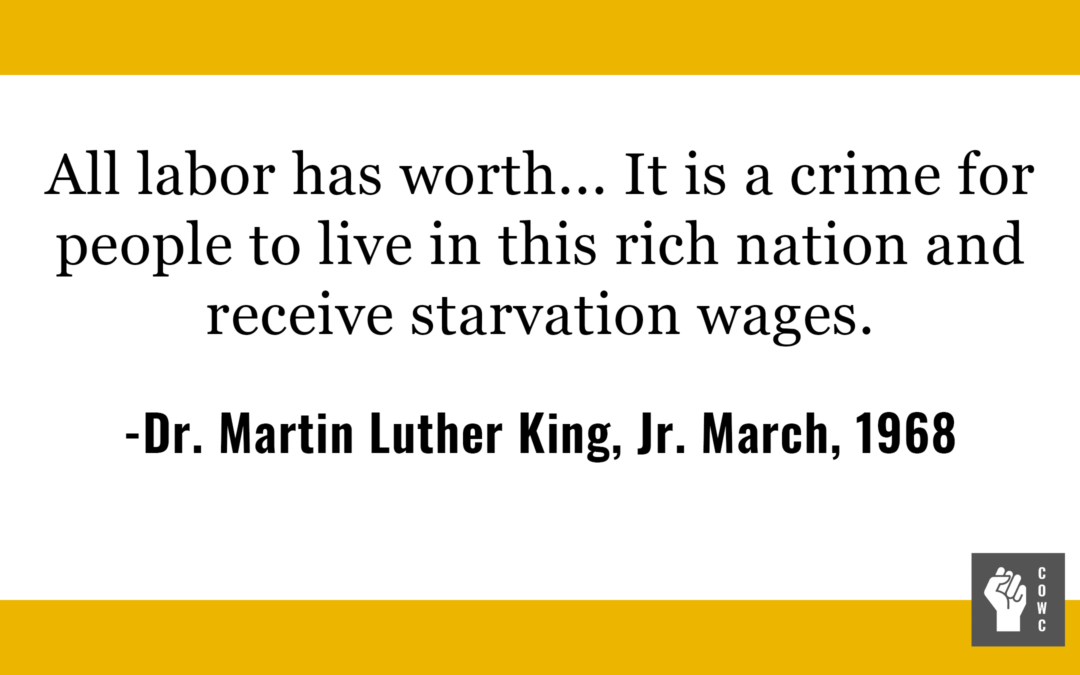 All labor has worth… It is a crime for people to live in this rich nation and receive starvation wages.

-Dr. Martin Luther King, Jr. March, 1968

COWC